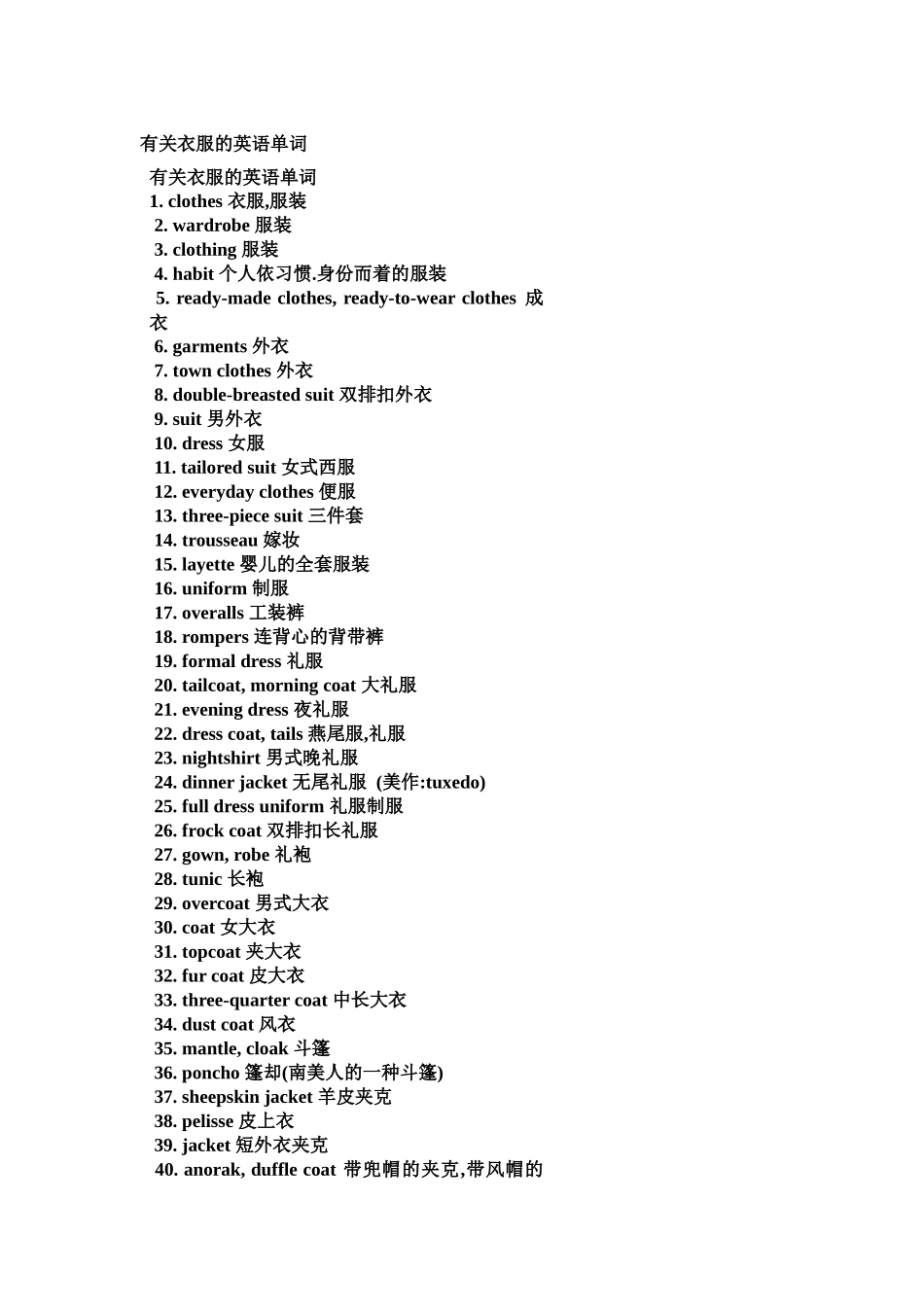 有关衣服的英语单词

有关衣服的英语单词
1. clothes 衣服,服装
2. wardrobe 服装
3. clothing 服装
4. habit 个人依习惯.身份而着的服装
5. ready-made clothes, ready-to-wear clothes 成衣
6. garments 外衣
7. town clothes 外衣
8. double-breasted suit 双排扣外衣
9. suit 男外衣
10. dress 女服
11. tailored suit 女式西服
12. everyday clothes 便服
13. three-piece suit 三件套
14. trousseau 嫁妆
15. layette 婴儿的全套服装
16. uniform 制服
17. overalls 工装裤
18. rompers 连背心的背带裤
19. formal dress 礼服
20. tailcoat, morning coat 大礼服
21. evening dress 夜礼服
22. dress coat, tails 燕尾服,礼服
23. nightshirt 男式晚礼服
24. dinner jacket 无尾礼服 (美作:tuxedo)
25. full dress uniform 礼服制服
26. frock coat 双排扣长礼服
27. gown, robe 礼袍
28. tunic 长袍
29. overcoat 男式大衣
30. coat 女大衣
31. topcoat 夹大衣
32. fur coat 皮大衣
33. three-quarter coat 中长大衣
34. dust coat 风衣
35. mantle, cloak 斗篷
36. poncho 篷却(南美人的一种斗篷)
37. sheepskin jacket 羊皮夹克
38. pelisse 皮上衣
39. jacket 短外衣夹克
40. anorak, duffle coat 带兜帽的夹克,带风帽的